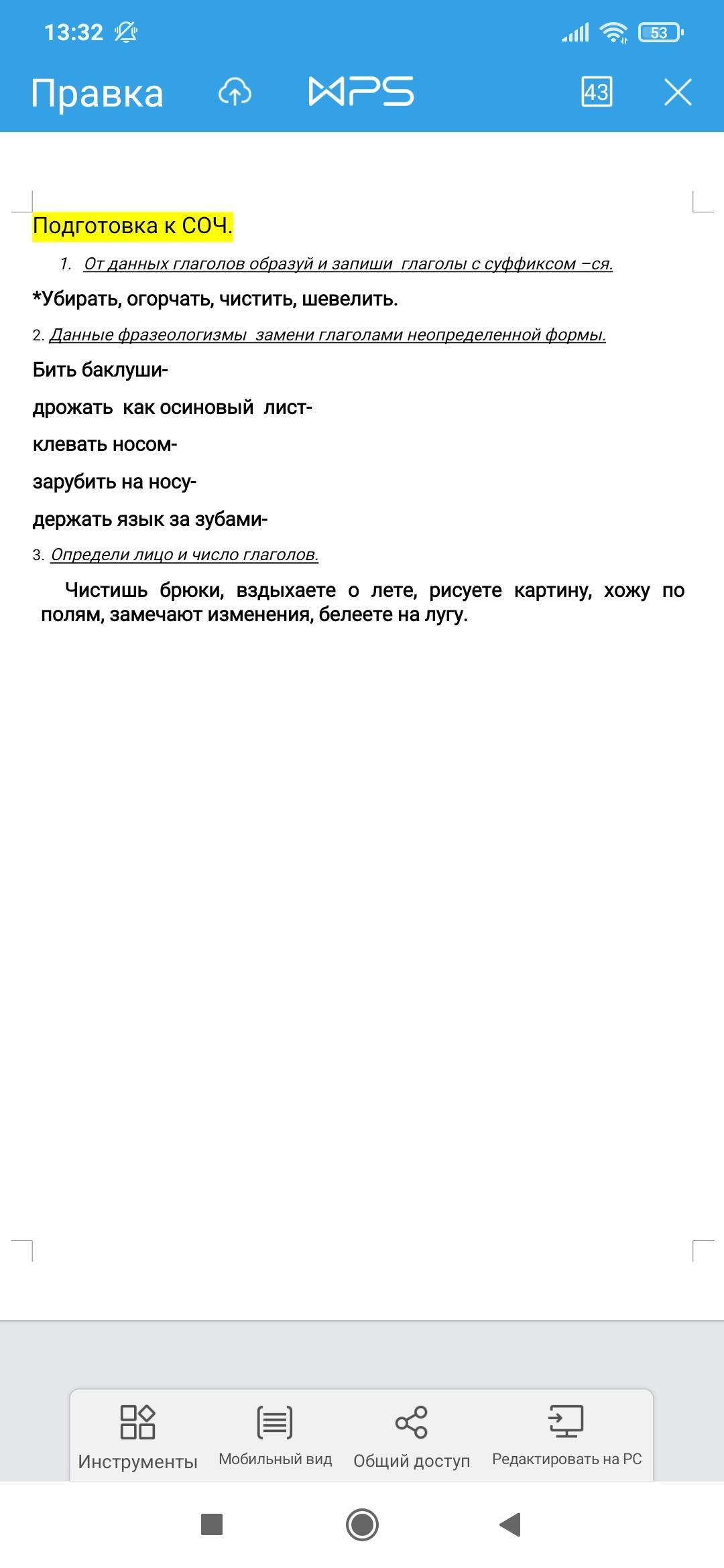 13:32 53

Правка WPS 43

Подготовка к СОЧ.

1. От данных глаголов образуй и запиши глаголы с суффиксом –ся.

*Убирать, огорчать, чистить, шевелить.

2. Данные фразеологизмы замени глаголами неопределенной формы.

Бить баклуши-

дрожать как осиновый лист-

клевать носом-

зарубить на носу-

держать язык за зубами-

3. Определи лицо и число глаголов.

Чистишь брюки, вздыхаете о лете, рисуете картину, хожу по полям, замечают изменения, белеете на лугу.

Инструменты Мобильный вид Общий доступ Редактировать на PC